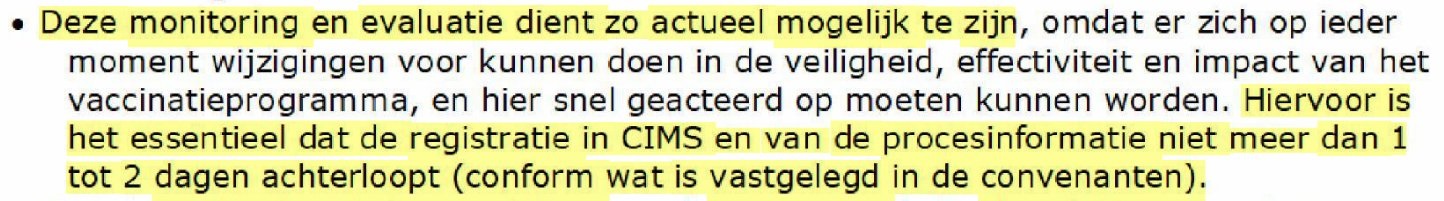 • Deze monitoring en evaluatie dient zo actueel mogelijk te zijn, omdat er zich op ieder moment wijzigingen voor kunnen doen in de veiligheid, effectiviteit en impact van het vaccinatieprogramma, en hier snel geacteerd op moeten kunnen worden. Hiervoor is het essentieel dat de registratie in CIMS en van de procesinformatie niet meer dan 1 tot 2 dagen achterloopt (conform wat is vastgelegd in de convenanten).